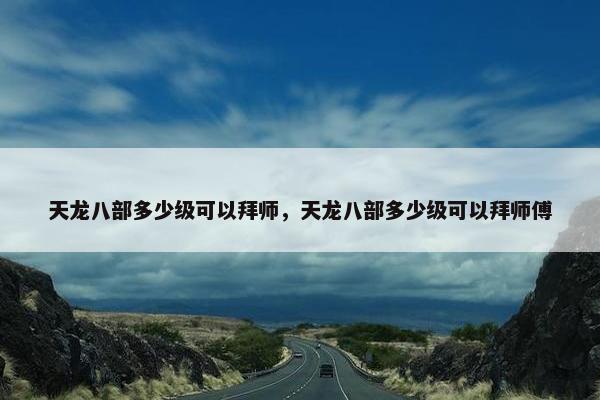 天龙八部多少级可以拜师，天龙八部多少级可以拜师傅